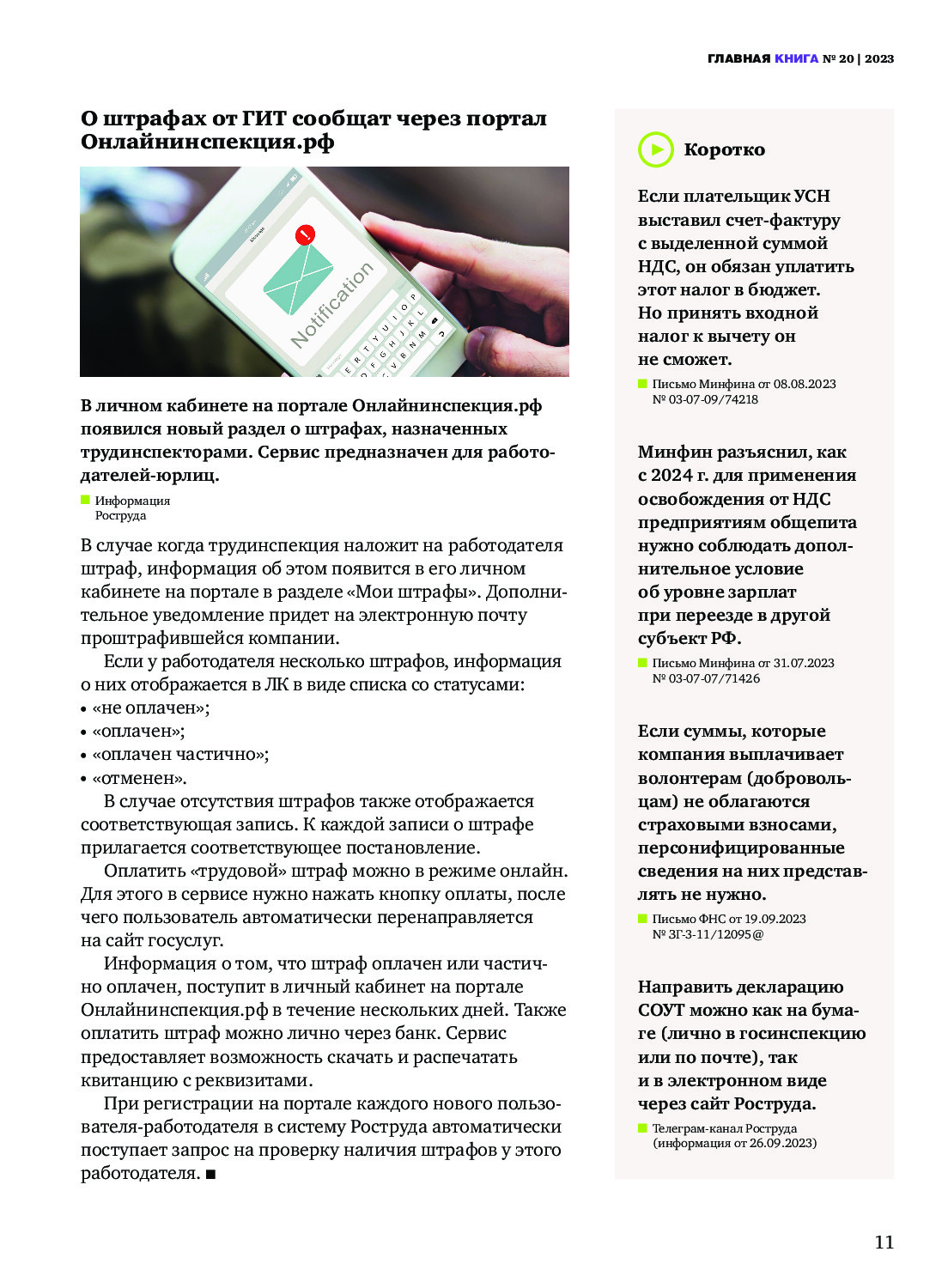 ГЛАВНАЯ КНИГА № 20 | 2023

О штрафах от ГИТ сообщат через портал Онлайнинспекция.рф

Notification

В личном кабинете на портале Онлайнинспекция.рф появился новый раздел о штрафах, назначенных трудинспекторами. Сервис предназначен для работодателей-юрлиц.

Информация Роструда

В случае когда трудинспекция наложит на работодателя штраф, информация об этом появится в его личном кабинете на портале в разделе «Мои штрафы». Дополнительное уведомление придет на электронную почту проштрафившейся компании.

Если у работодателя несколько штрафов, информация о них отображается в ЛК в виде списка со статусами:
• «не оплачен»;
• «оплачен»;
• «оплачен частично»;
• «отменен».

В случае отсутствия штрафов также отображается соответствующая запись. К каждой записи о штрафе прилагается соответствующее постановление.

Оплатить «трудовой» штраф можно в режиме онлайн. Для этого в сервисе нужно нажать кнопку оплаты, после чего пользователь автоматически перенаправляется на сайт госуслуг.

Информация о том, что штраф оплачен или частично оплачен, поступит в личный кабинет на портале Онлайнинспекция.рф в течение нескольких дней. Также оплатить штраф можно лично через банк. Сервис предоставляет возможность скачать и распечатать квитанцию с реквизитами.

При регистрации на портале каждого нового пользователя-работодателя в систему Роструда автоматически поступает запрос на проверку наличия штрафов у этого работодателя. ■

Коротко

Если плательщик УСН выставил счет-фактуру с выделенной суммой НДС, он обязан уплатить этот налог в бюджет. Но принять входной налог к вычету он не сможет.

Письмо Минфина от 08.08.2023 № 03-07-09/74218

Минфин разъяснил, как с 2024 г. для применения освобождения от НДС предприятиям общепита нужно соблюдать дополнительное условие об уровне зарплат при переезде в другой субъект РФ.

Письмо Минфина от 31.07.2023 № 03-07-07/71426

Если суммы, которые компания выплачивает волонтерам (добровольцам) не облагаются страховыми взносами, персонифицированные сведения на них представлять не нужно.

Письмо ФНС от 19.09.2023 № ЗГ-3-11/12095@

Направить декларацию СОУТ можно как на бумаге (лично в госинспекцию или по почте), так и в электронном виде через сайт Роструда.

Телеграм-канал Роструда (информация от 26.09.2023)

11